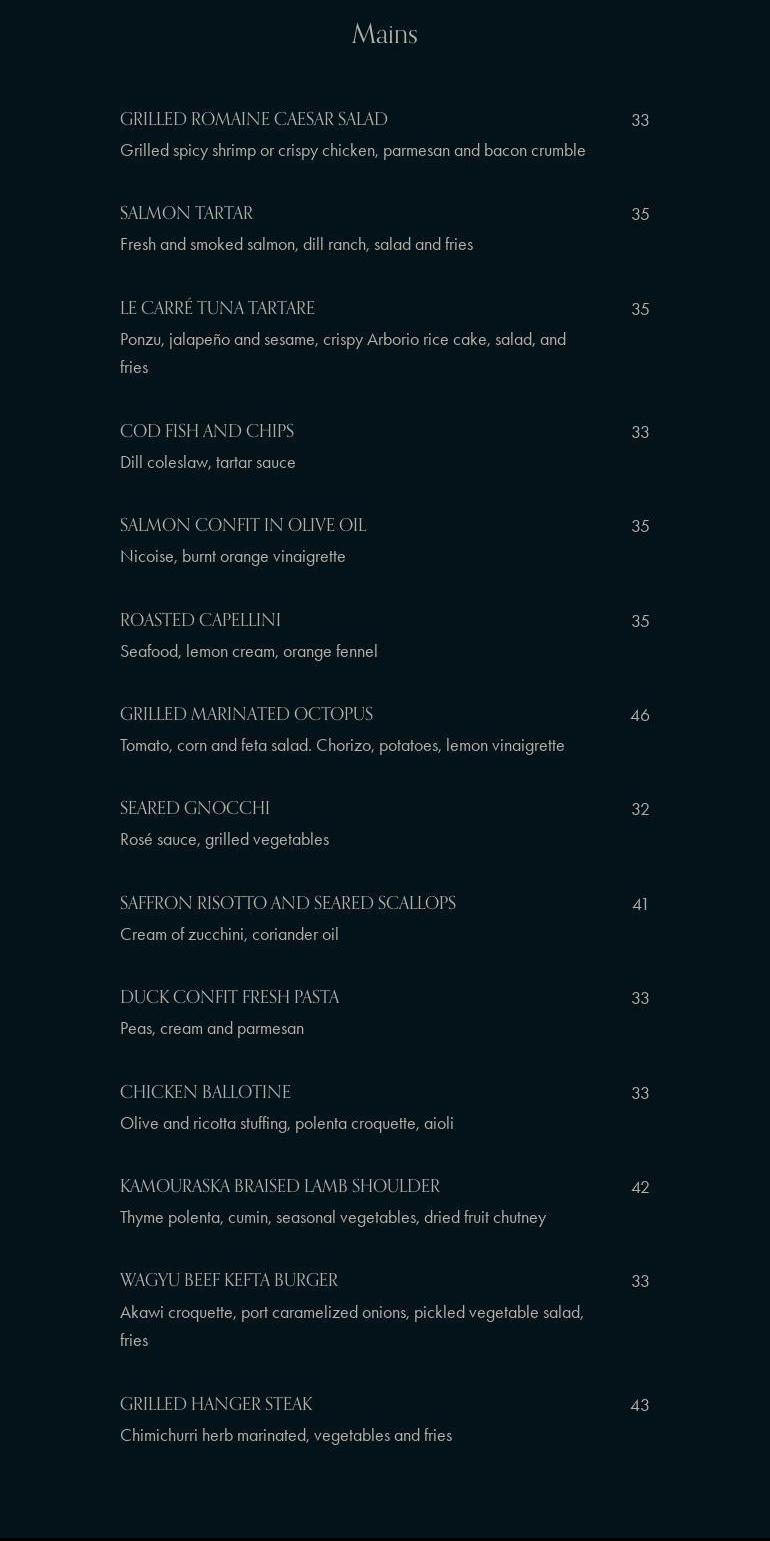 Mains

GRILLED ROMAINE CAESAR SALAD 33
Grilled spicy shrimp or crispy chicken, parmesan and bacon crumble

SALMON TARTAR 35
Fresh and smoked salmon, dill ranch, salad and fries

LE CARRÉ TUNA TARTARE 35
Ponzu, jalapeño and sesame, crispy Arborio rice cake, salad, and fries

COD FISH AND CHIPS 33
Dill coleslaw, tartar sauce

SALMON CONFIT IN OLIVE OIL 35
Nicoise, burnt orange vinaigrette

ROASTED CAPELLINI 35
Seafood, lemon cream, orange fennel

GRILLED MARINATED OCTOPUS 46
Tomato, corn and feta salad. Chorizo, potatoes, lemon vinaigrette

SEARED GNOCCHI 32
Rosé sauce, grilled vegetables

SAFFRON RISOTTO AND SEARED SCALLOPS 41
Cream of zucchini, coriander oil

DUCK CONFIT FRESH PASTA 33
Peas, cream and parmesan

CHICKEN BALLOTINE 33
Olive and ricotta stuffing, polenta croquette, aioli

KAMOURASKA BRAISED LAMB SHOULDER 42
Thyme polenta, cumin, seasonal vegetables, dried fruit chutney

WAGYU BEEF KEFTA BURGER 33
Akawi croquette, port caramelized onions, pickled vegetable salad, fries

GRILLED HANGER STEAK 43
Chimichurri herb marinated, vegetables and fries